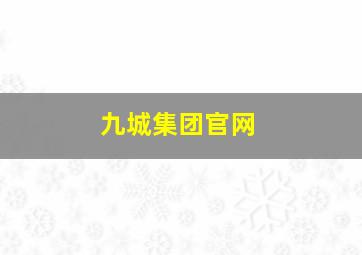 九城集团官网